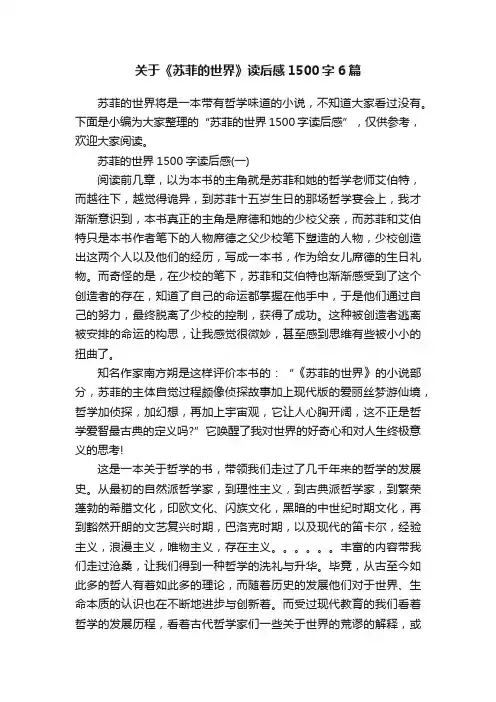 关于《苏菲的世界》读后感1500字6篇

苏菲的世界将是一本带有哲学味道的小说，不知道大家看过没有。下面是小编为大家整理的“苏菲的世界1500字读后感”，仅供参考，欢迎大家阅读。

苏菲的世界1500字读后感(一)

阅读前几章，以为本书的主角就是苏菲和她的哲学老师艾伯特，而越往下，越觉得诡异，到苏菲十五岁生日的那场哲学宴会上，我才渐渐意识到，本书真正的主角是席德和她的少校父亲，而苏菲和艾伯特只是本书作者笔下的人物席德之父少校笔下塑造的人物，少校创造出这两个人以及他们的经历，写成一本书，作为给女儿席德的生日礼物。而奇怪的是，在少校的笔下，苏菲和艾伯特也渐渐感受到了这个创造者的存在，知道了自己的命运都掌握在他手中，于是他们通过自己的努力，最终脱离了少校的控制，获得了成功。这种被创造者逃离被安排的命运的构思，让我感觉很微妙，甚至感到思维有些被小小的扭曲了。

知名作家南方朔是这样评价本书的：“《苏菲的世界》的小说部分，苏菲的主体自觉过程颇像侦探故事加上现代版的爱丽丝梦游仙境，哲学加侦探，加幻想，再加上宇宙观，它让人心胸开阔，这不正是哲学爱智最古典的定义吗?”它唤醒了我对世界的好奇心和对人生终极意义的思考!

这是一本关于哲学的书，带领我们走过了几千年来的哲学的发展史。从最初的自然派哲学家，到理性主义，到古典派哲学家，到繁荣蓬勃的希腊文化，印欧文化、闪族文化，黑暗的中世纪时期文化，再到豁然开朗的文艺复兴时期，巴洛克时期，以及现代的笛卡尔，经验主义，浪漫主义，唯物主义，存在主义。。。。。。丰富的内容带我们走过沧桑，让我们得到一种哲学的洗礼与升华。毕竟，从古至今如此多的哲人有着如此多的理论，而随着历史的发展他们对于世界、生命本质的认识也在不断地进步与创新着。而受过现代教育的我们看着哲学的发展历程，看着古代哲学家们一些关于世界的荒谬的解释，或